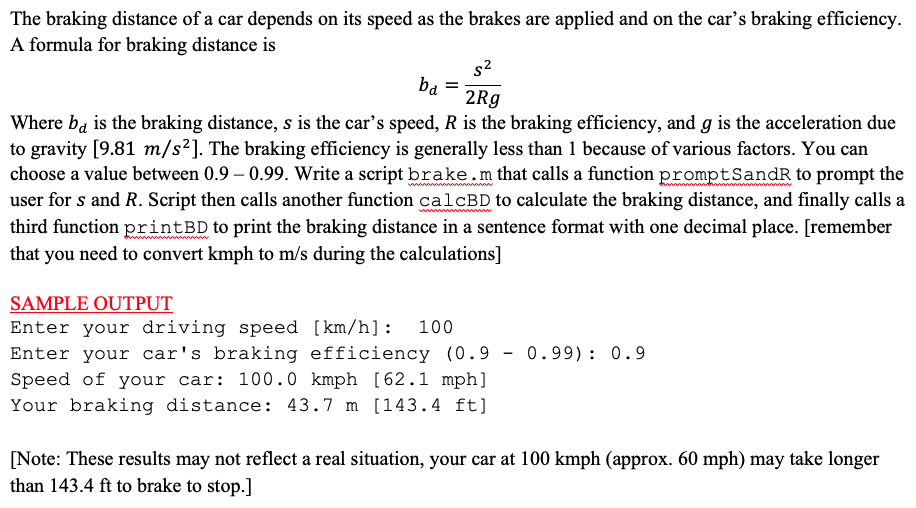 The braking distance of a car depends on its speed as the brakes are applied and on the car's braking efficiency. A formula for braking distance is

$b_d = \frac{s^2}{2Rg}$

Where $b_d$ is the braking distance, $s$ is the car's speed, $R$ is the braking efficiency, and $g$ is the acceleration due to gravity [9.81 $m/s^2$]. The braking efficiency is generally less than 1 because of various factors. You can choose a value between 0.9 – 0.99. Write a script brake.m that calls a function promptSandR to prompt the user for $s$ and $R$. Script then calls another function calcBD to calculate the braking distance, and finally calls a third function printBD to print the braking distance in a sentence format with one decimal place. [remember that you need to convert kmph to m/s during the calculations]

SAMPLE OUTPUT
Enter your driving speed [km/h]: 100
Enter your car's braking efficiency (0.9 - 0.99): 0.9
Speed of your car: 100.0 kmph [62.1 mph]
Your braking distance: 43.7 m [143.4 ft]

[Note: These results may not reflect a real situation, your car at 100 kmph (approx. 60 mph) may take longer than 143.4 ft to brake to stop.]